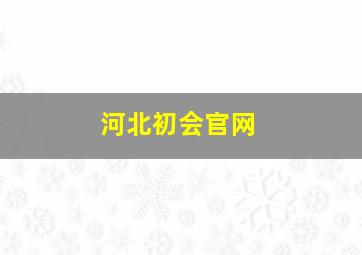 河北初会官网